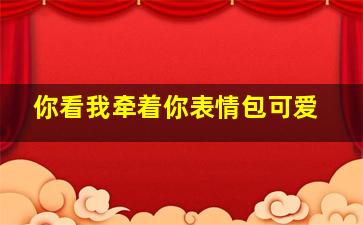 你看我牵着你表情包可爱